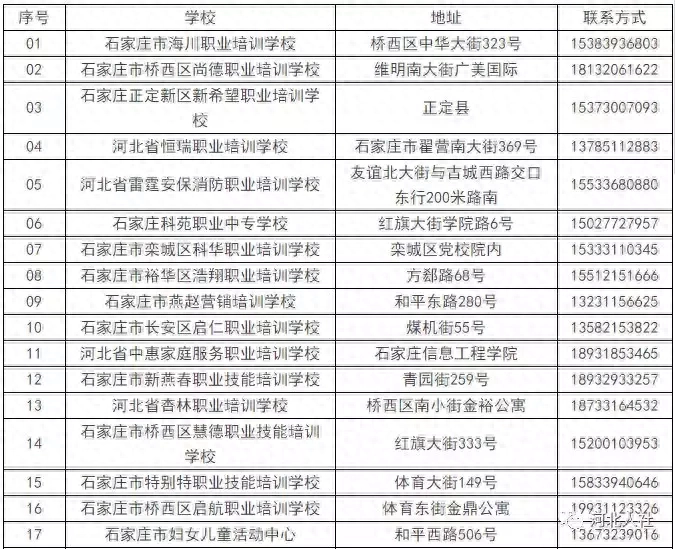 | 序号 | 学校 | 地址 | 联系方式 |
|---|---|---|---|
| 01 | 石家庄市海川职业培训学校 | 桥西区中华大街323号 | 15383936803 |
| 02 | 石家庄市桥西区尚德职业培训学校 | 维明南大街广美国际 | 18132061622 |
| 03 | 石家庄正定新区新希望职业培训学校 | 正定县 | 15373007093 |
| 04 | 河北省恒瑞职业培训学校 | 石家庄市翟营南大街369号 | 13785112883 |
| 05 | 河北省雷霆安保消防职业培训学校 | 友谊北大街与古城西路交口东行200米路南 | 15533680880 |
| 06 | 石家庄科苑职业中专学校 | 红旗大街学院路6号 | 15027727957 |
| 07 | 石家庄市栾城区科华职业培训学校 | 栾城区党校院内 | 15333110345 |
| 08 | 石家庄市裕华区浩翔职业培训学校 | 方郄路68号 | 15512151666 |
| 09 | 石家庄市燕赵营销培训学校 | 和平东路280号 | 13231156625 |
| 10 | 石家庄市长安区启仁职业培训学校 | 煤机街55号 | 13582153822 |
| 11 | 河北省中惠家庭服务职业培训学校 | 石家庄信息工程学院 | 18931853465 |
| 12 | 石家庄市新燕春职业技能培训学校 | 青园街259号 | 18932933257 |
| 13 | 河北省杏林职业培训学校 | 桥西区南小街金裕公寓 | 18733164532 |
| 14 | 石家庄市桥西区慧德职业技能培训学校 | 红旗大街333号 | 15200103953 |
| 15 | 石家庄市特别特职业技能培训学校 | 体育大街149号 | 15833940646 |
| 16 | 石家庄市桥西区启航职业培训学校 | 体育东街金鼎公寓 | 19931123326 |
| 17 | 石家庄市妇女儿童活动中心 | 和平西路506号 | 13673239016 |

河北人社